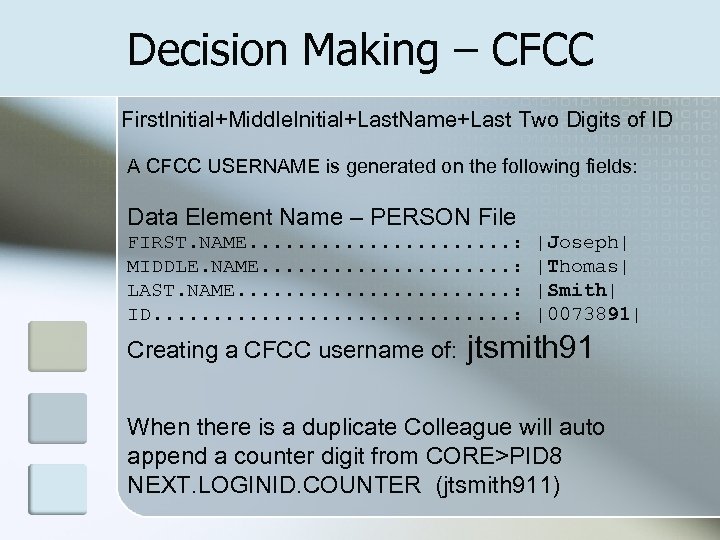 Decision Making – CFCC

FirstInitial+MiddleInitial+LastName+Last Two Digits of ID

A CFCC USERNAME is generated on the following fields:

Data Element Name – PERSON File
FIRST.NAME......................: |Joseph|
MIDDLE.NAME.....................: |Thomas|
LAST.NAME.......................: |Smith|
ID..............................: |0073891|
Creating a CFCC username of: jtsmith91

When there is a duplicate Colleague will auto append a counter digit from CORE>PID8 NEXT.LOGINID.COUNTER (jtsmith911)